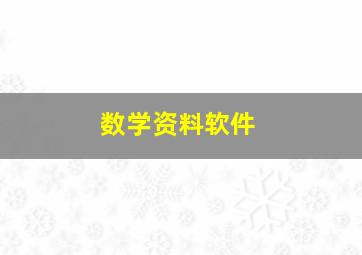 数学资料软件